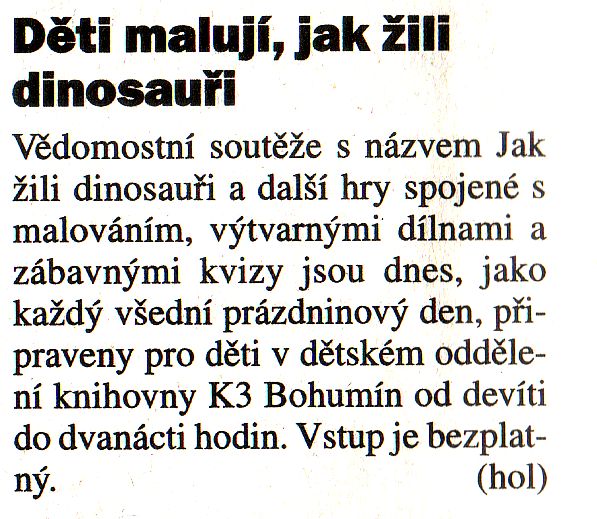 Děti malují, jak žili dinosauři

Vědomostní soutěže s názvem Jak žili dinosauři a další hry spojené s malováním, výtvarnými dílnami a zábavnými kvizy jsou dnes, jako každý všední prázdninový den, připraveny pro děti v dětském oddělení knihovny K3 Bohumín od devíti do dvanácti hodin. Vstup je bezplatný. (hol)